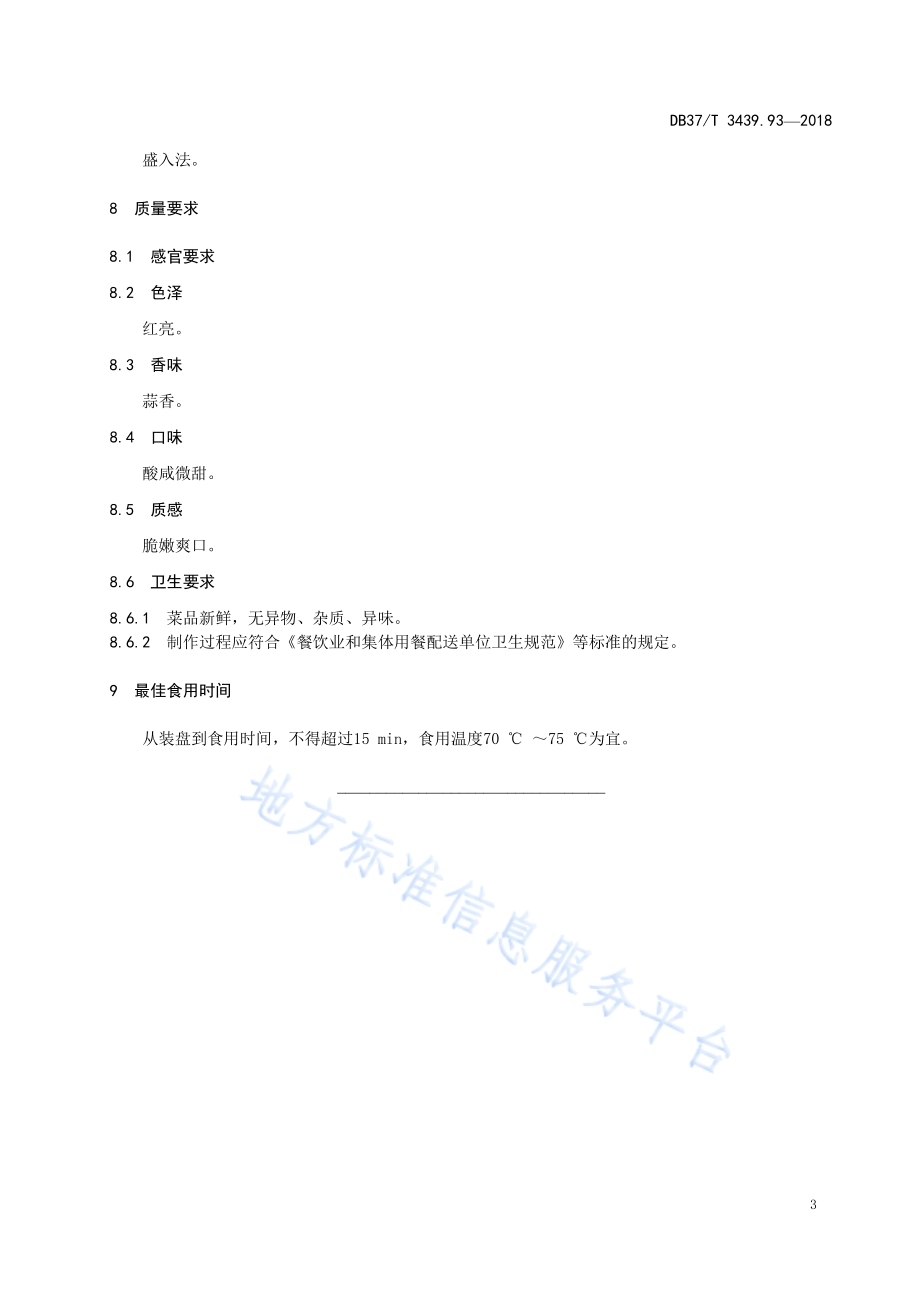 DB37/T 3439.93—2018

盛入法。

8 质量要求

8.1 感官要求

8.2 色泽

红亮。

8.3 香味

蒜香。

8.4 口味

酸咸微甜。

8.5 质感

脆嫩爽口。

8.6 卫生要求

8.6.1 菜品新鲜，无异物、杂质、异味。
8.6.2 制作过程应符合《餐饮业和集体用餐配送单位卫生规范》等标准的规定。

9 最佳食用时间

从装盘到食用时间，不得超过15 min，食用温度70 ℃ ～75 ℃为宜。

地方标准信息服务平台

3